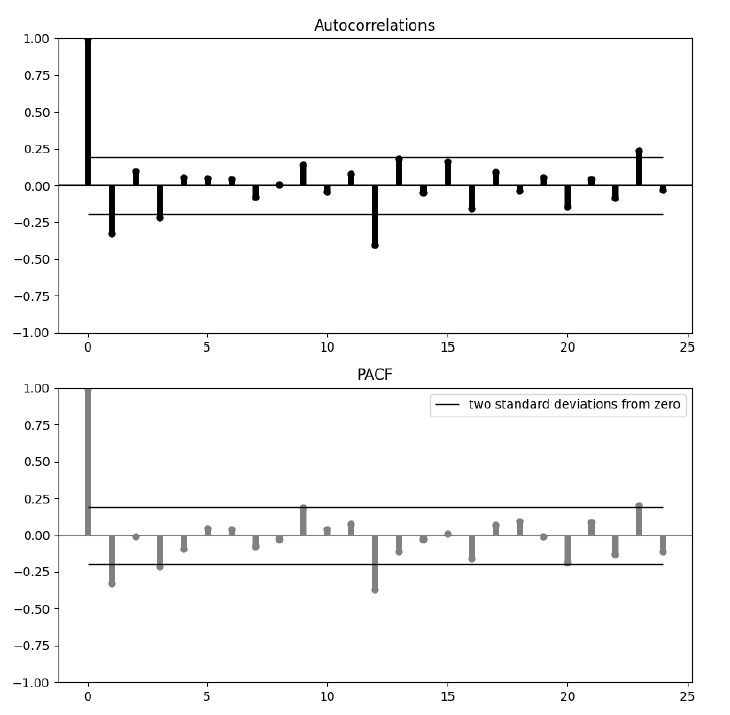 Autocorrelations

1.00
0.75
0.50
0.25
0.00
−0.25
−0.50
−0.75
−1.00

0 5 10 15 20 25

PACF

two standard deviations from zero

1.00
0.75
0.50
0.25
0.00
−0.25
−0.50
−0.75
−1.00

0 5 10 15 20 25